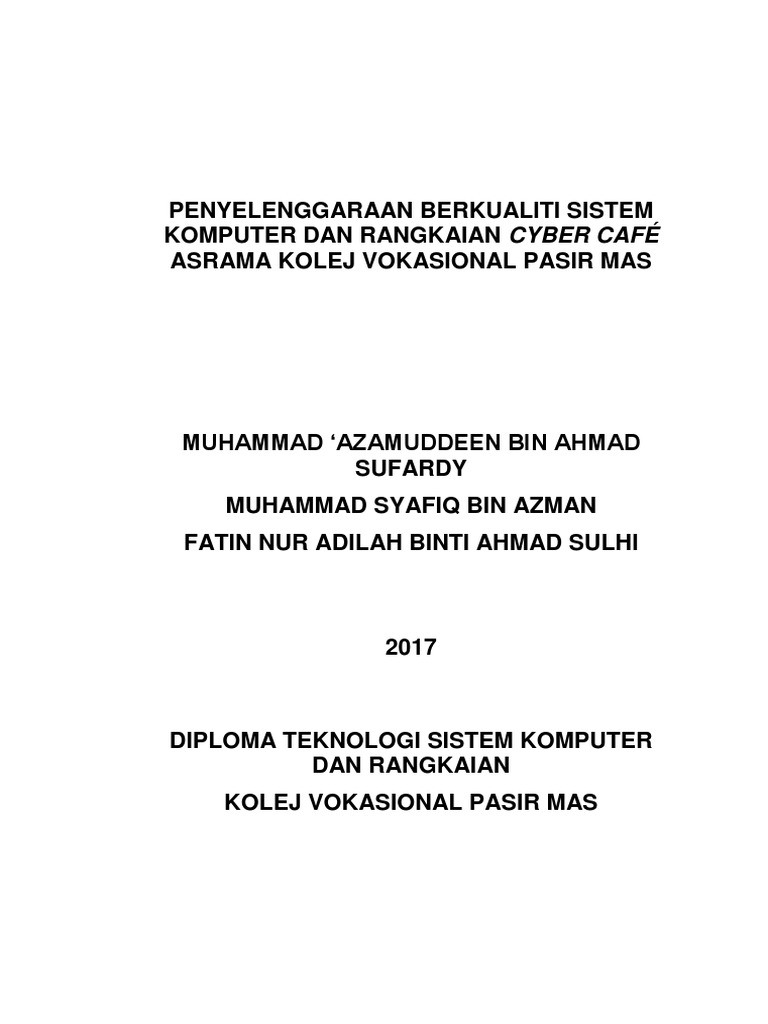 PENYELENGGARAAN BERKUALITI SISTEM KOMPUTER DAN RANGKAIAN CYBER CAFÉ ASRAMA KOLEJ VOKASIONAL PASIR MAS

MUHAMMAD ‘AZAMUDDEEN BIN AHMAD SUFARDY

MUHAMMAD SYAFIQ BIN AZMAN

FATIN NUR ADILAH BINTI AHMAD SULHI

2017

DIPLOMA TEKNOLOGI SISTEM KOMPUTER DAN RANGKAIAN

KOLEJ VOKASIONAL PASIR MAS